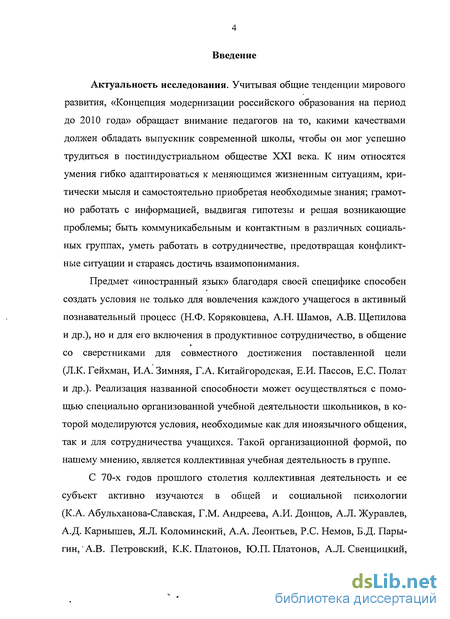 4

Введение

Актуальность исследования. Учитывая общие тенденции мирового развития, «Концепция модернизации российского образования на период до 2010 года» обращает внимание педагогов на то, какими качествами должен обладать выпускник современной школы, чтобы он мог успешно трудиться в постиндустриальном обществе XXI века. К ним относятся умения гибко адаптироваться к меняющимся жизненным ситуациям, критически мысля и самостоятельно приобретая необходимые знания; грамотно работать с информацией, выдвигая гипотезы и решая возникающие проблемы; быть коммуникабельным и контактным в различных социальных группах, уметь работать в сотрудничестве, предотвращая конфликтные ситуации и стараясь достичь взаимопонимания.

Предмет «иностранный язык» благодаря своей специфике способен создать условия не только для вовлечения каждого учащегося в активный познавательный процесс (Н.Ф. Коряковцева, А.Н. Шамов, А.В. Щепилова и др.), но и для его включения в продуктивное сотрудничество, в общение со сверстниками для совместного достижения поставленной цели (Л.К. Гейхман, И.А. Зимняя, Г.А. Китайгородская, Е.И. Пассов, Е.С. Полат и др.). Реализация названной способности может осуществляться с помощью специально организованной учебной деятельности школьников, в которой моделируются условия, необходимые как для иноязычного общения, так и для сотрудничества учащихся. Такой организационной формой, по нашему мнению, является коллективная учебная деятельность в группе.

С 70-х годов прошлого столетия коллективная деятельность и ее субъект активно изучаются в общей и социальной психологии (К.А. Абульханова-Славская, Г.М. Андреева, А.И. Донцов, А.Л. Журавлев, А.Д. Карнышев, Я.Л. Коломинский, А.А. Леонтьев, Р.С. Немов, Б.Д. Парыгин, А.В. Петровский, К.К. Платонов, Ю.П. Платонов, А.Л. Свенцицкий,

dsLib.net
библиотека диссертаций